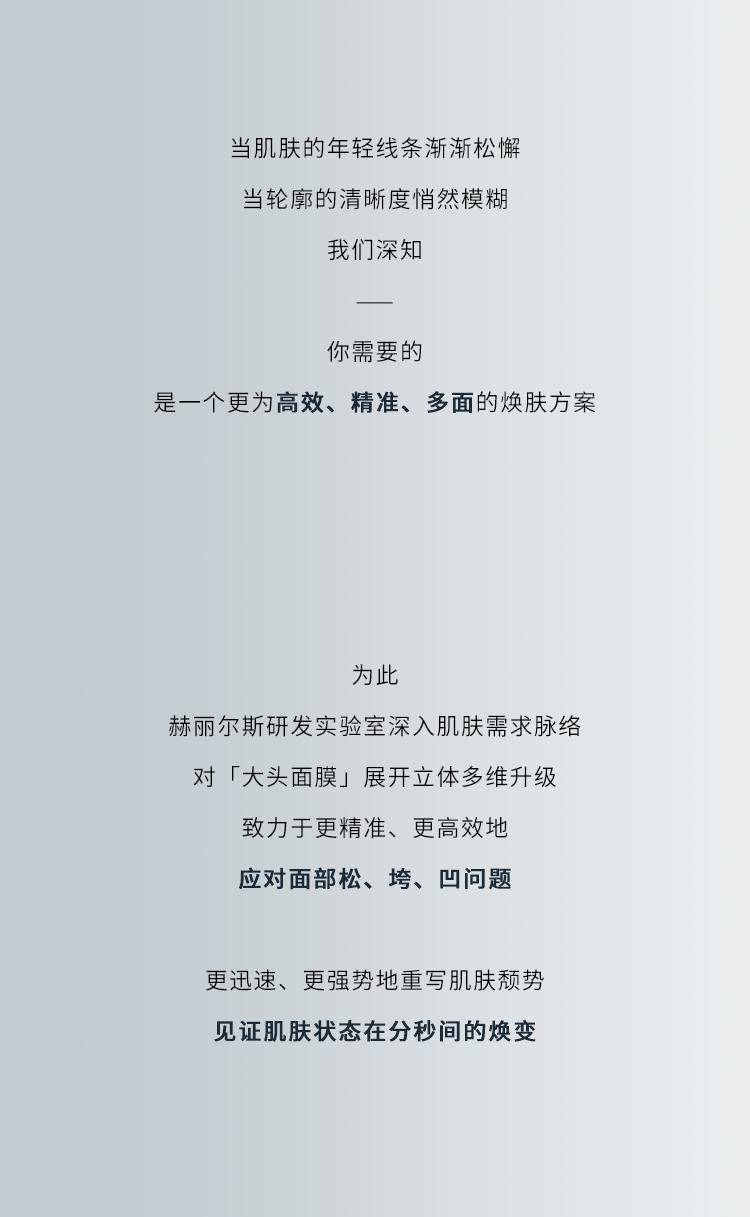 当肌肤的年轻线条渐渐松懈

当轮廓的清晰度悄然模糊

我们深知

——

你需要的

是一个更为高效、精准、多面的焕肤方案

为此

赫丽尔斯研发实验室深入肌肤需求脉络

对「大头面膜」展开立体多维升级

致力于更精准、更高效地

应对面部松、垮、凹问题

更迅速、更强势地重写肌肤颓势

见证肌肤状态在分秒间的焕变